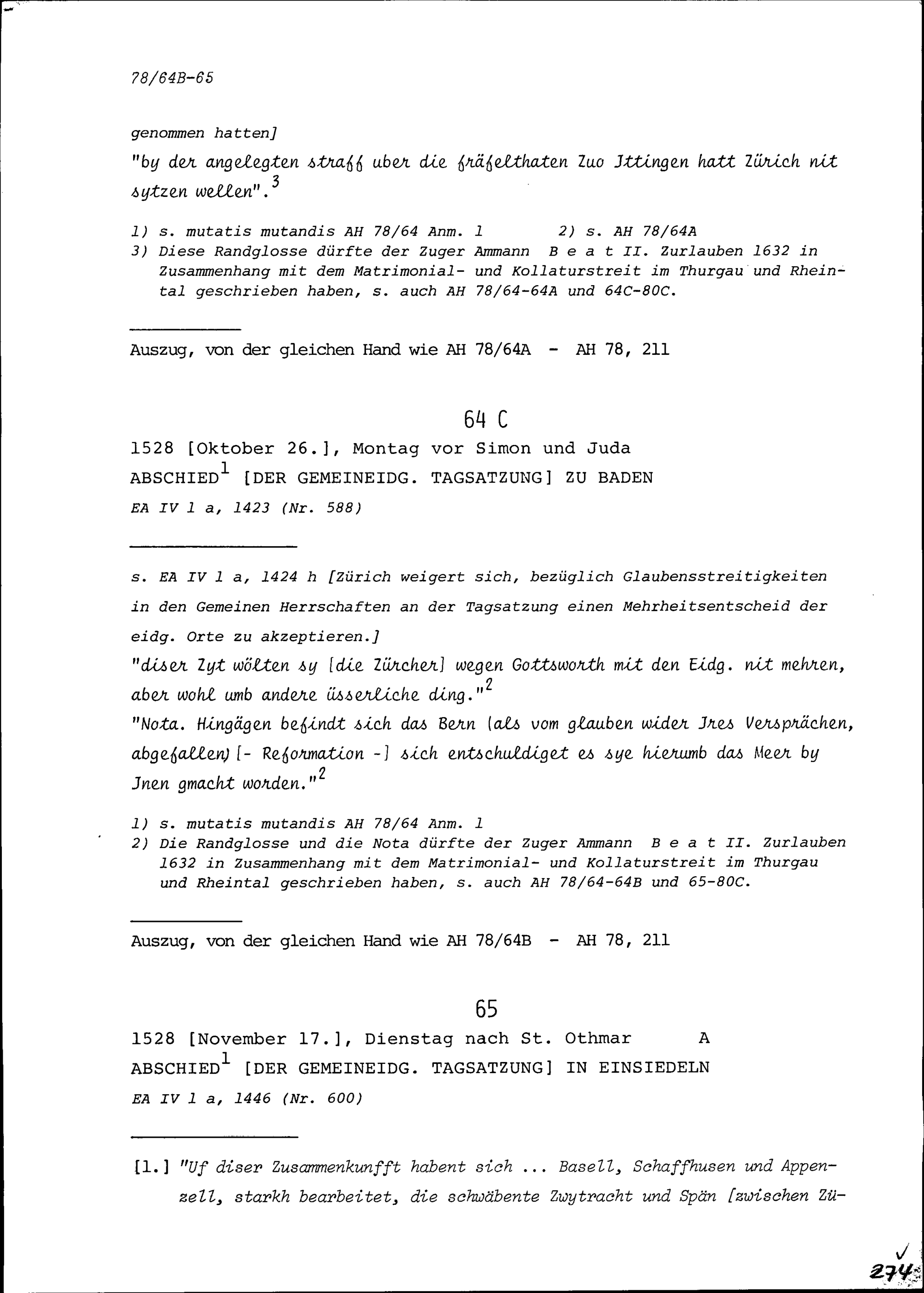 78/64B-65

genommen hatten]
"by der angelegten straff uber die fräfelthaten Zuo Jttingen hatt Zürich nit sytzen wellen".$^3$

1) s. mutatis mutandis AH 78/64 Anm. 1 2) s. AH 78/64A
3) Diese Randglosse dürfte der Zuger Ammann B e a t II. Zurlauben 1632 in Zusammenhang mit dem Matrimonial- und Kollaturstreit im Thurgau und Rheintal geschrieben haben, s. auch AH 78/64-64A und 64C-80C.

Auszug, von der gleichen Hand wie AH 78/64A - AH 78, 211

64 C

1528 [Oktober 26.], Montag vor Simon und Juda
ABSCHIED$^1$ [DER GEMEINEIDG. TAGSATZUNG] ZU BADEN
EA IV 1 a, 1423 (Nr. 588)

s. EA IV 1 a, 1424 h [Zürich weigert sich, bezüglich Glaubensstreitigkeiten in den Gemeinen Herrschaften an der Tagsatzung einen Mehrheitsentscheid der eidg. Orte zu akzeptieren.]
"diser Zyt wölten sy [die Zürcher] wegen Gottsworth mit den Eidg. nit mehren, aber wohl umb andere üsserliche ding."$^2$
"Nota. Hingägen befindt sich das Bern (als vom glauben wider Jres Versprächen, abgefallen) [- Reformation -] sich entschuldiget es sye hierumb das Meer by Jnen gmacht worden."$^2$

1) s. mutatis mutandis AH 78/64 Anm. 1
2) Die Randglosse und die Nota dürfte der Zuger Ammann B e a t II. Zurlauben 1632 in Zusammenhang mit dem Matrimonial- und Kollaturstreit im Thurgau und Rheintal geschrieben haben, s. auch AH 78/64-64B und 65-80C.

Auszug, von der gleichen Hand wie AH 78/64B - AH 78, 211

65

1528 [November 17.], Dienstag nach St. Othmar A
ABSCHIED$^1$ [DER GEMEINEIDG. TAGSATZUNG] IN EINSIEDELN
EA IV 1 a, 1446 (Nr. 600)

[1.] "Uf diser Zusammenkunfft habent sich ... Basell, Schaffhusen und Appenzell, starkh bearbeitet, die schwäbente Zwytracht und Spän [zwischen Zü-

274